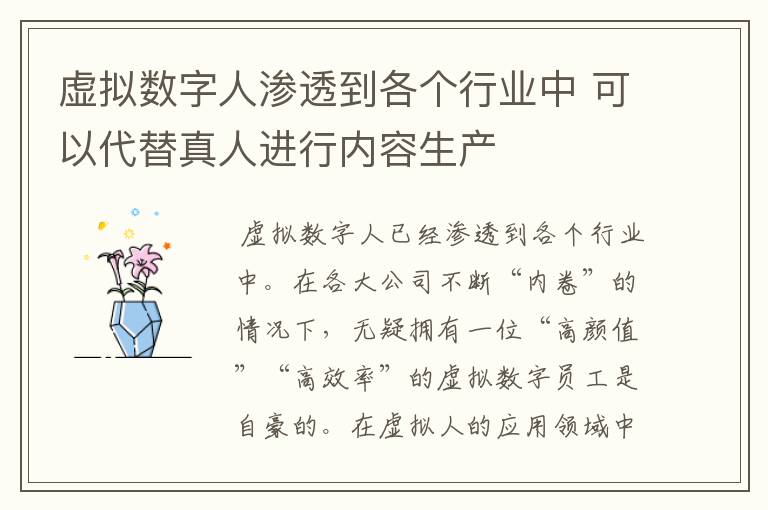 虚拟数字人渗透到各个行业中 可以代替真人进行内容生产

虚拟数字人已经渗透到各个行业中。在各大公司不断“内卷”的情况下，无疑拥有一位“高颜值”“高效率”的虚拟数字员工是自豪的。在虚拟人的应用领域中